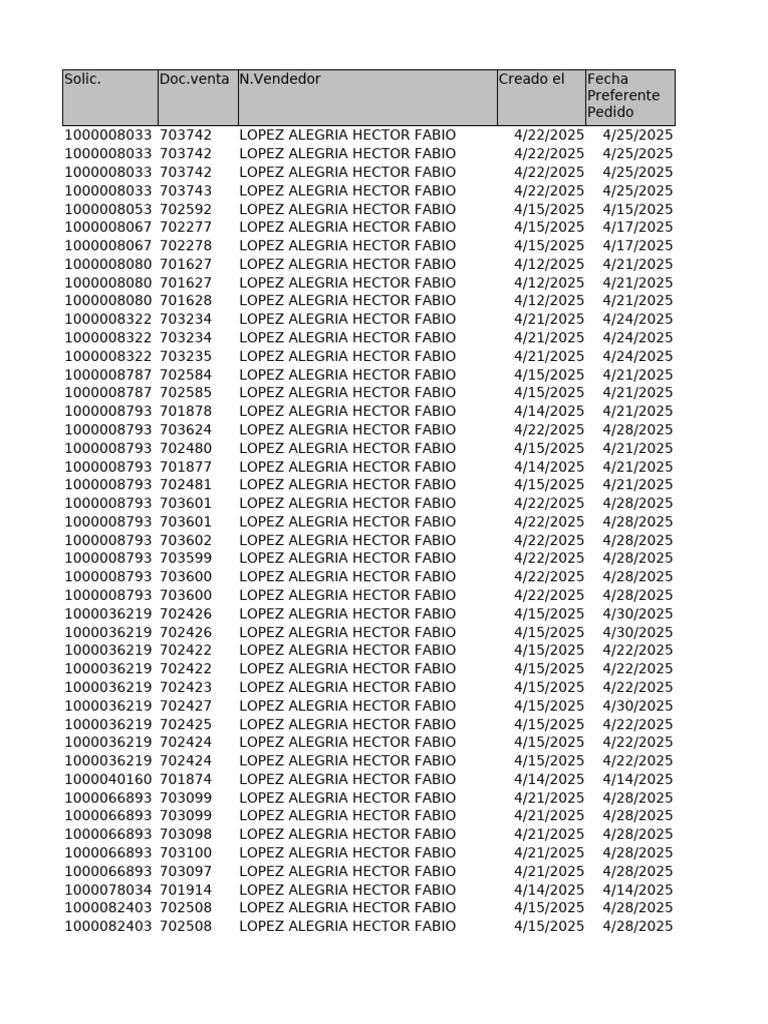 | Solic. | Doc.venta | N.Vendedor | Creado el | Fecha Preferente Pedido |
|---|---|---|---|---|
| 1000008033 | 703742 | LOPEZ ALEGRIA HECTOR FABIO | 4/22/2025 | 4/25/2025 |
| 1000008033 | 703742 | LOPEZ ALEGRIA HECTOR FABIO | 4/22/2025 | 4/25/2025 |
| 1000008033 | 703742 | LOPEZ ALEGRIA HECTOR FABIO | 4/22/2025 | 4/25/2025 |
| 1000008033 | 703743 | LOPEZ ALEGRIA HECTOR FABIO | 4/22/2025 | 4/25/2025 |
| 1000008053 | 702592 | LOPEZ ALEGRIA HECTOR FABIO | 4/15/2025 | 4/15/2025 |
| 1000008067 | 702277 | LOPEZ ALEGRIA HECTOR FABIO | 4/15/2025 | 4/17/2025 |
| 1000008067 | 702278 | LOPEZ ALEGRIA HECTOR FABIO | 4/15/2025 | 4/17/2025 |
| 1000008080 | 701627 | LOPEZ ALEGRIA HECTOR FABIO | 4/12/2025 | 4/21/2025 |
| 1000008080 | 701627 | LOPEZ ALEGRIA HECTOR FABIO | 4/12/2025 | 4/21/2025 |
| 1000008080 | 701628 | LOPEZ ALEGRIA HECTOR FABIO | 4/12/2025 | 4/21/2025 |
| 1000008322 | 703234 | LOPEZ ALEGRIA HECTOR FABIO | 4/21/2025 | 4/24/2025 |
| 1000008322 | 703234 | LOPEZ ALEGRIA HECTOR FABIO | 4/21/2025 | 4/24/2025 |
| 1000008322 | 703235 | LOPEZ ALEGRIA HECTOR FABIO | 4/21/2025 | 4/24/2025 |
| 1000008787 | 702584 | LOPEZ ALEGRIA HECTOR FABIO | 4/15/2025 | 4/21/2025 |
| 1000008787 | 702585 | LOPEZ ALEGRIA HECTOR FABIO | 4/15/2025 | 4/21/2025 |
| 1000008793 | 701878 | LOPEZ ALEGRIA HECTOR FABIO | 4/14/2025 | 4/21/2025 |
| 1000008793 | 703624 | LOPEZ ALEGRIA HECTOR FABIO | 4/22/2025 | 4/28/2025 |
| 1000008793 | 702480 | LOPEZ ALEGRIA HECTOR FABIO | 4/15/2025 | 4/21/2025 |
| 1000008793 | 701877 | LOPEZ ALEGRIA HECTOR FABIO | 4/14/2025 | 4/21/2025 |
| 1000008793 | 702481 | LOPEZ ALEGRIA HECTOR FABIO | 4/15/2025 | 4/21/2025 |
| 1000008793 | 703601 | LOPEZ ALEGRIA HECTOR FABIO | 4/22/2025 | 4/28/2025 |
| 1000008793 | 703601 | LOPEZ ALEGRIA HECTOR FABIO | 4/22/2025 | 4/28/2025 |
| 1000008793 | 703602 | LOPEZ ALEGRIA HECTOR FABIO | 4/22/2025 | 4/28/2025 |
| 1000008793 | 703599 | LOPEZ ALEGRIA HECTOR FABIO | 4/22/2025 | 4/28/2025 |
| 1000008793 | 703600 | LOPEZ ALEGRIA HECTOR FABIO | 4/22/2025 | 4/28/2025 |
| 1000008793 | 703600 | LOPEZ ALEGRIA HECTOR FABIO | 4/22/2025 | 4/28/2025 |
| 1000036219 | 702426 | LOPEZ ALEGRIA HECTOR FABIO | 4/15/2025 | 4/30/2025 |
| 1000036219 | 702426 | LOPEZ ALEGRIA HECTOR FABIO | 4/15/2025 | 4/30/2025 |
| 1000036219 | 702422 | LOPEZ ALEGRIA HECTOR FABIO | 4/15/2025 | 4/22/2025 |
| 1000036219 | 702422 | LOPEZ ALEGRIA HECTOR FABIO | 4/15/2025 | 4/22/2025 |
| 1000036219 | 702423 | LOPEZ ALEGRIA HECTOR FABIO | 4/15/2025 | 4/22/2025 |
| 1000036219 | 702427 | LOPEZ ALEGRIA HECTOR FABIO | 4/15/2025 | 4/30/2025 |
| 1000036219 | 702425 | LOPEZ ALEGRIA HECTOR FABIO | 4/15/2025 | 4/22/2025 |
| 1000036219 | 702424 | LOPEZ ALEGRIA HECTOR FABIO | 4/15/2025 | 4/22/2025 |
| 1000036219 | 702424 | LOPEZ ALEGRIA HECTOR FABIO | 4/15/2025 | 4/22/2025 |
| 1000040160 | 701874 | LOPEZ ALEGRIA HECTOR FABIO | 4/14/2025 | 4/14/2025 |
| 1000066893 | 703099 | LOPEZ ALEGRIA HECTOR FABIO | 4/21/2025 | 4/28/2025 |
| 1000066893 | 703099 | LOPEZ ALEGRIA HECTOR FABIO | 4/21/2025 | 4/28/2025 |
| 1000066893 | 703098 | LOPEZ ALEGRIA HECTOR FABIO | 4/21/2025 | 4/28/2025 |
| 1000066893 | 703100 | LOPEZ ALEGRIA HECTOR FABIO | 4/21/2025 | 4/28/2025 |
| 1000066893 | 703097 | LOPEZ ALEGRIA HECTOR FABIO | 4/21/2025 | 4/28/2025 |
| 1000078034 | 701914 | LOPEZ ALEGRIA HECTOR FABIO | 4/14/2025 | 4/14/2025 |
| 1000082403 | 702508 | LOPEZ ALEGRIA HECTOR FABIO | 4/15/2025 | 4/28/2025 |
| 1000082403 | 702508 | LOPEZ ALEGRIA HECTOR FABIO | 4/15/2025 | 4/28/2025 |